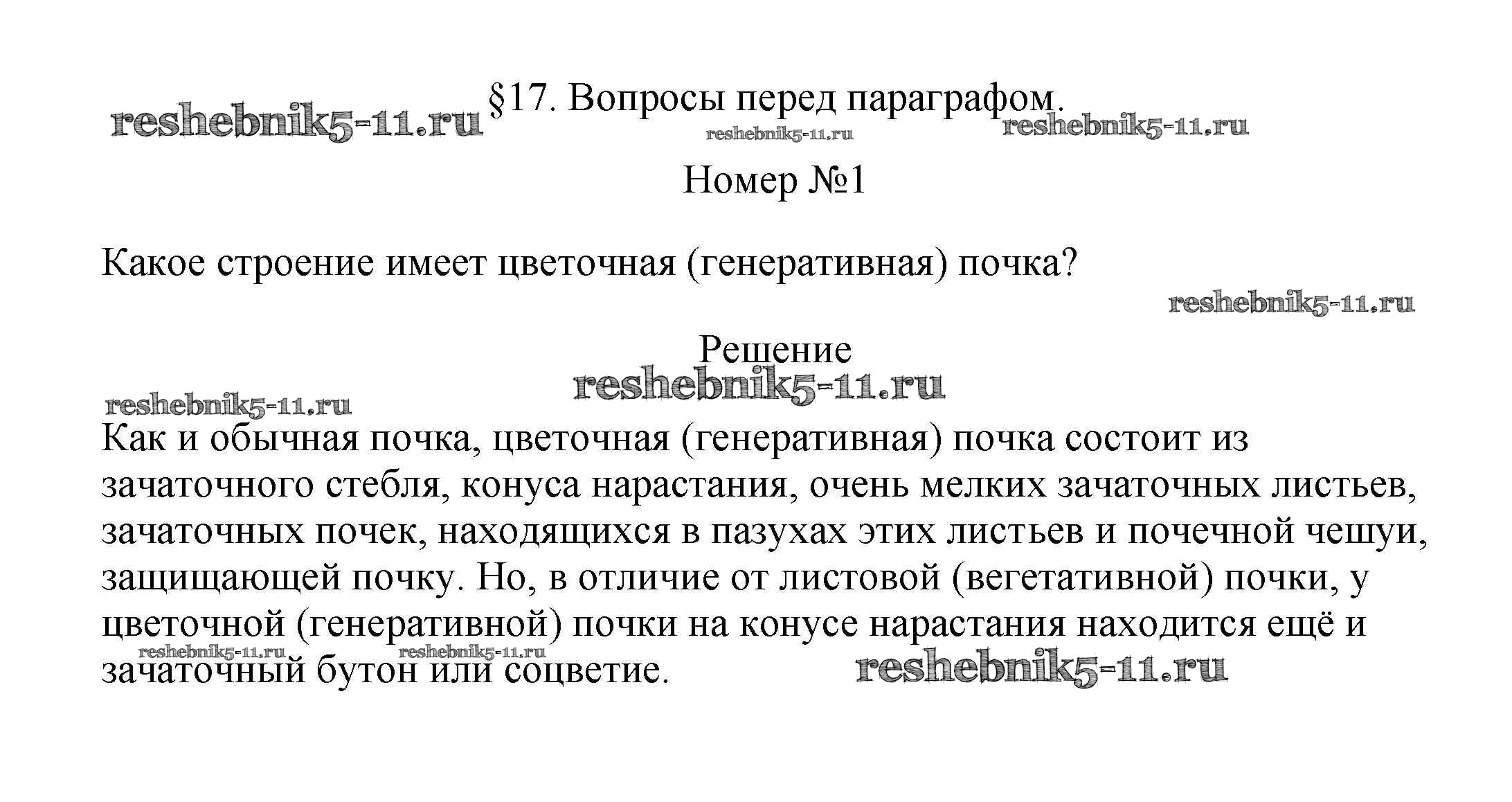 reshebnik5-11.ru §17. Вопросы перед параграфом.

reshebnik5-11.ru reshebnik5-11.ru

Номер №1

Какое строение имеет цветочная (генеративная) почка?

reshebnik5-11.ru

Решение

reshebnik5-11.ru

reshebnik5-11.ru

Как и обычная почка, цветочная (генеративная) почка состоит из зачаточного стебля, конуса нарастания, очень мелких зачаточных листьев, зачаточных почек, находящихся в пазухах этих листьев и почечной чешуи, защищающей почку. Но, в отличие от листовой (вегетативной) почки, у цветочной (генеративной) почки на конусе нарастания находится ещё и зачаточный бутон или соцветие.

reshebnik5-11.ru reshebnik5-11.ru reshebnik5-11.ru